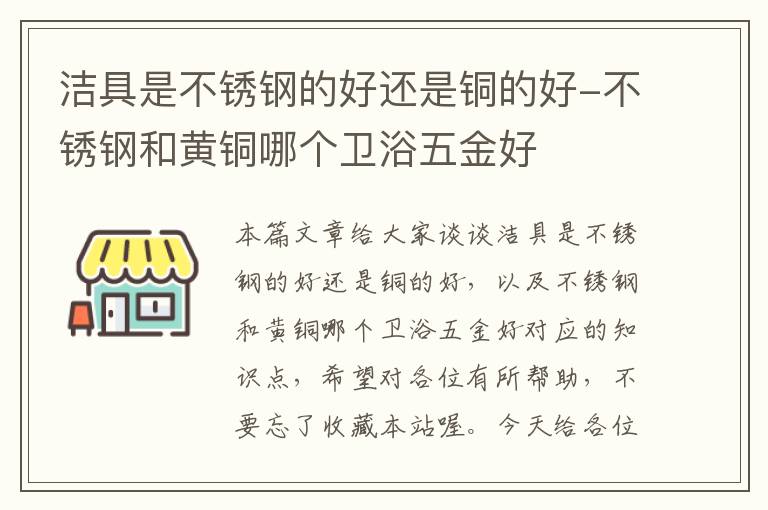 洁具是不锈钢的好还是铜的好-不锈钢和黄铜哪个卫浴五金好

本篇文章给大家谈谈洁具是不锈钢的好还是铜的好，以及不锈钢和黄铜哪个卫浴五金好对应的知识点，希望对各位有所帮助，不要忘了收藏本站喔。今天给各位